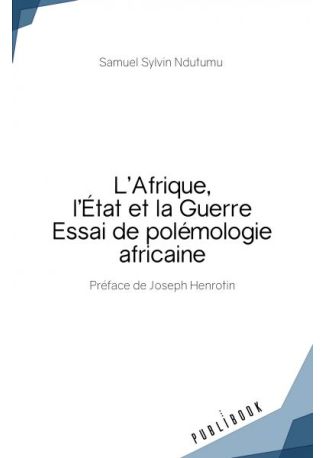 Samuel Sylvin Ndutumu

L'Afrique, l'État et la Guerre Essai de polémologie africaine

Préface de Joseph Henrotin

PUBLIBOOK